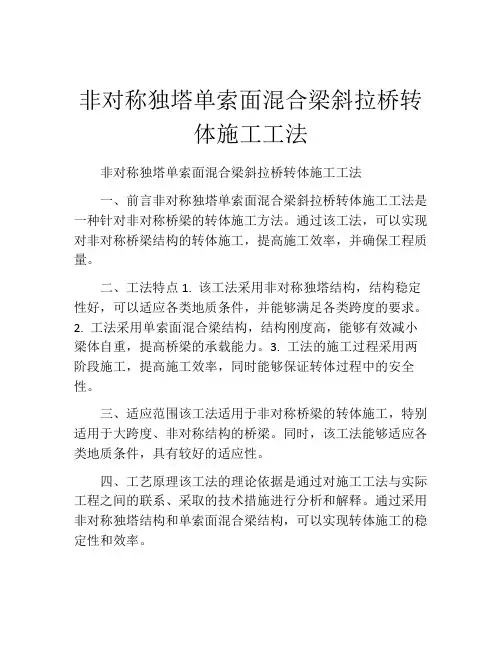 非对称独塔单索面混合梁斜拉桥转体施工工法

非对称独塔单索面混合梁斜拉桥转体施工工法

一、前言非对称独塔单索面混合梁斜拉桥转体施工工法是一种针对非对称桥梁的转体施工方法。通过该工法，可以实现对非对称桥梁结构的转体施工，提高施工效率，并确保工程质量。

二、工法特点 1. 该工法采用非对称独塔结构，结构稳定性好，可以适应各类地质条件，并能够满足各类跨度的要求。2. 工法采用单索面混合梁结构，结构刚度高，能够有效减小梁体自重，提高桥梁的承载能力。3. 工法的施工过程采用两阶段施工，提高施工效率，同时能够保证转体过程中的安全性。

三、适应范围该工法适用于非对称桥梁的转体施工，特别适用于大跨度、非对称结构的桥梁。同时，该工法能够适应各类地质条件，具有较好的适应性。

四、工艺原理该工法的理论依据是通过对施工工法与实际工程之间的联系、采取的技术措施进行分析和解释。通过采用非对称独塔结构和单索面混合梁结构，可以实现转体施工的稳定性和效率。